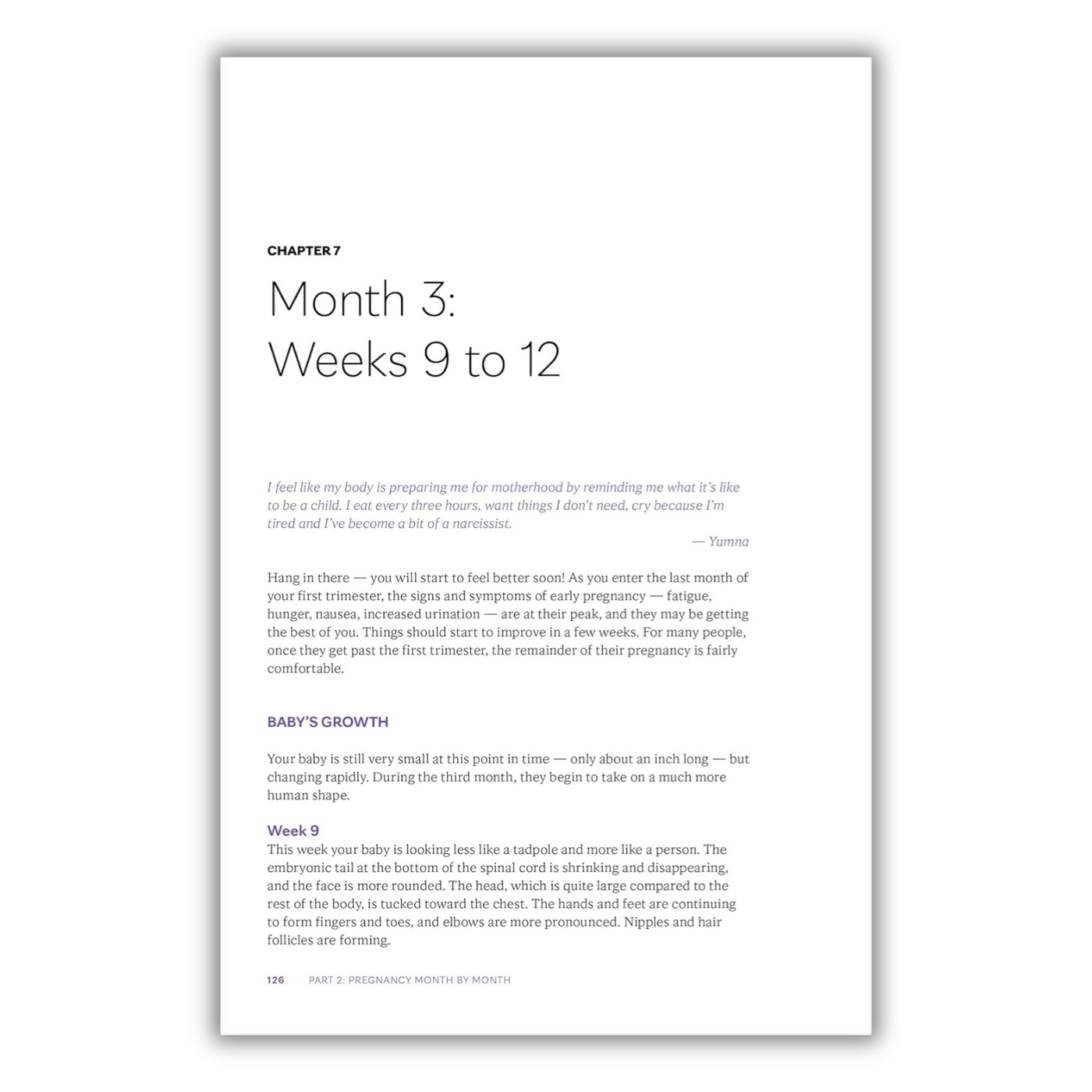 CHAPTER 7

Month 3:
Weeks 9 to 12

I feel like my body is preparing me for motherhood by reminding me what it's like to be a child. I eat every three hours, want things I don't need, cry because I'm tired and I've become a bit of a narcissist.

— Yumna

Hang in there — you will start to feel better soon! As you enter the last month of your first trimester, the signs and symptoms of early pregnancy — fatigue, hunger, nausea, increased urination — are at their peak, and they may be getting the best of you. Things should start to improve in a few weeks. For many people, once they get past the first trimester, the remainder of their pregnancy is fairly comfortable.

BABY'S GROWTH

Your baby is still very small at this point in time — only about an inch long — but changing rapidly. During the third month, they begin to take on a much more human shape.

Week 9
This week your baby is looking less like a tadpole and more like a person. The embryonic tail at the bottom of the spinal cord is shrinking and disappearing, and the face is more rounded. The head, which is quite large compared to the rest of the body, is tucked toward the chest. The hands and feet are continuing to form fingers and toes, and elbows are more pronounced. Nipples and hair follicles are forming.

126 PART 2: PREGNANCY MONTH BY MONTH